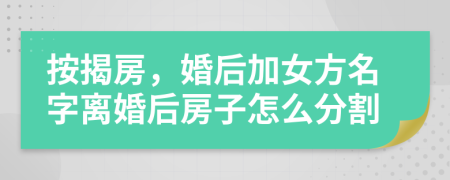 按揭房，婚后加女方名字离婚后房子怎么分割